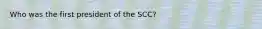 Who was the first president of the SCC?